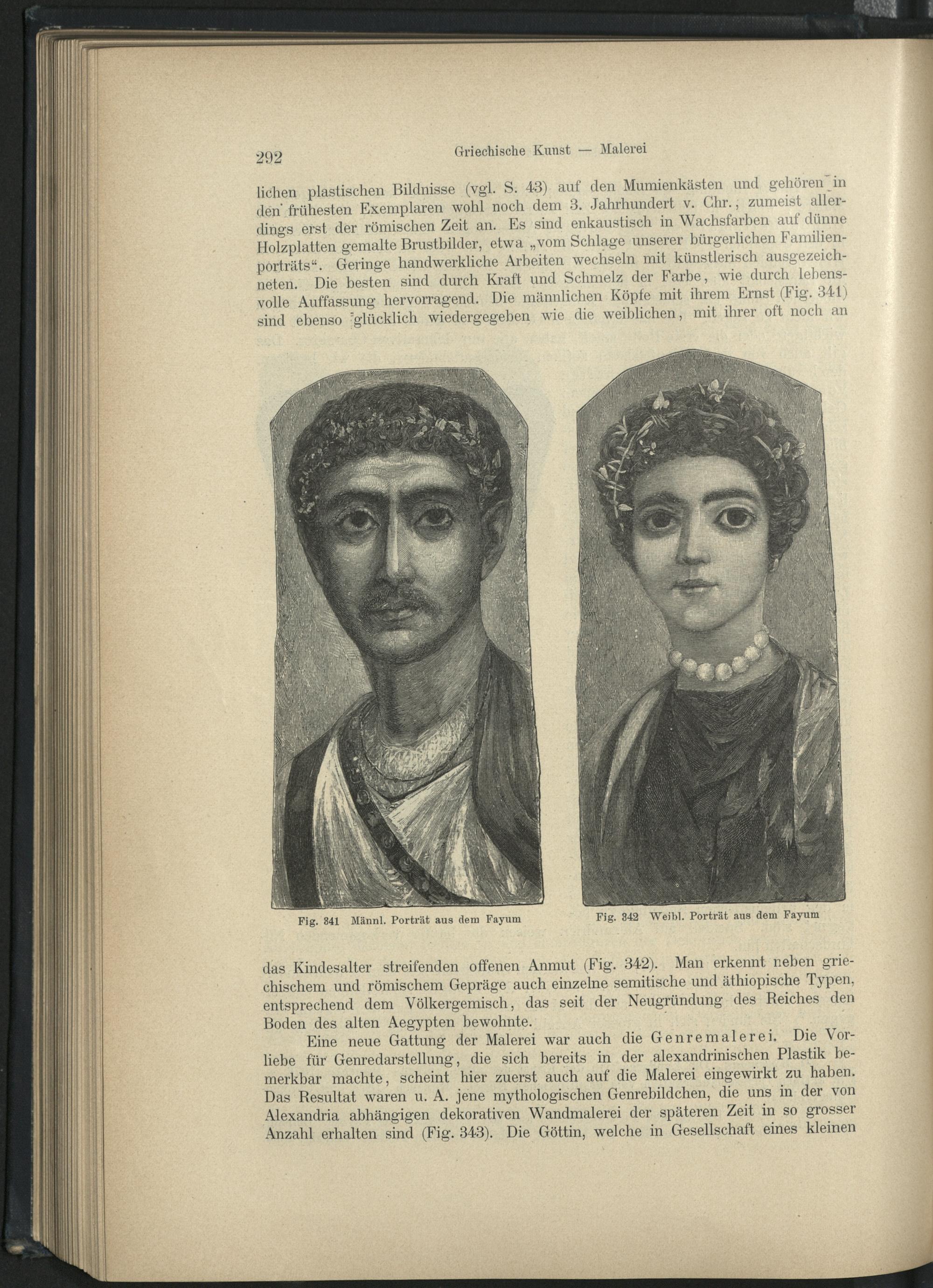 292 Griechische Kunst — Malerei

lichen plastischen Bildnisse (vgl. S. 43) auf den Mumienkästen und gehören in den frühesten Exemplaren wohl noch dem 3. Jahrhundert v. Chr., zumeist allerdings erst der römischen Zeit an. Es sind enkaustisch in Wachsfarben auf dünne Holzplatten gemalte Brustbilder, etwa „vom Schlage unserer bürgerlichen Familienporträts“. Geringe handwerkliche Arbeiten wechseln mit künstlerisch ausgezeichneten. Die besten sind durch Kraft und Schmelz der Farbe, wie durch lebensvolle Auffassung hervorragend. Die männlichen Köpfe mit ihrem Ernst (Fig. 341) sind ebenso glücklich wiedergegeben wie die weiblichen, mit ihrer oft noch an

Fig. 341 Männl. Porträt aus dem Fayum

Fig. 342 Weibl. Porträt aus dem Fayum

das Kindesalter streifenden offenen Anmut (Fig. 342). Man erkennt neben griechischem und römischem Gepräge auch einzelne semitische und äthiopische Typen, entsprechend dem Völkergemisch, das seit der Neugründung des Reiches den Boden des alten Aegypten bewohnte.

Eine neue Gattung der Malerei war auch die Genremalerei. Die Vorliebe für Genredarstellung, die sich bereits in der alexandrinischen Plastik bemerkbar machte, scheint hier zuerst auch auf die Malerei eingewirkt zu haben. Das Resultat waren u. A. jene mythologischen Genrebildchen, die uns in der von Alexandria abhängigen dekorativen Wandmalerei der späteren Zeit in so grosser Anzahl erhalten sind (Fig. 343). Die Göttin, welche in Gesellschaft eines kleinen